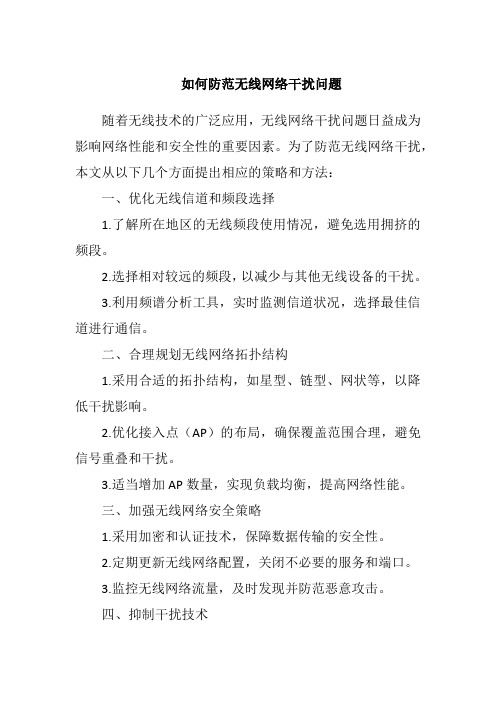 如何防范无线网络干扰问题

随着无线技术的广泛应用，无线网络干扰问题日益成为影响网络性能和安全性的重要因素。为了防范无线网络干扰，本文从以下几个方面提出相应的策略和方法：

一、优化无线信道和频段选择

1.了解所在地区的无线频段使用情况，避免选用拥挤的频段。

2.选择相对较远的频段，以减少与其他无线设备的干扰。

3.利用频谱分析工具，实时监测信道状况，选择最佳信道进行通信。

二、合理规划无线网络拓扑结构

1.采用合适的拓扑结构，如星型、链型、网状等，以降低干扰影响。

2.优化接入点（AP）的布局，确保覆盖范围合理，避免信号重叠和干扰。

3.适当增加AP数量，实现负载均衡，提高网络性能。

三、加强无线网络安全策略

1.采用加密和认证技术，保障数据传输的安全性。

2.定期更新无线网络配置，关闭不必要的服务和端口。

3.监控无线网络流量，及时发现并防范恶意攻击。

四、抑制干扰技术